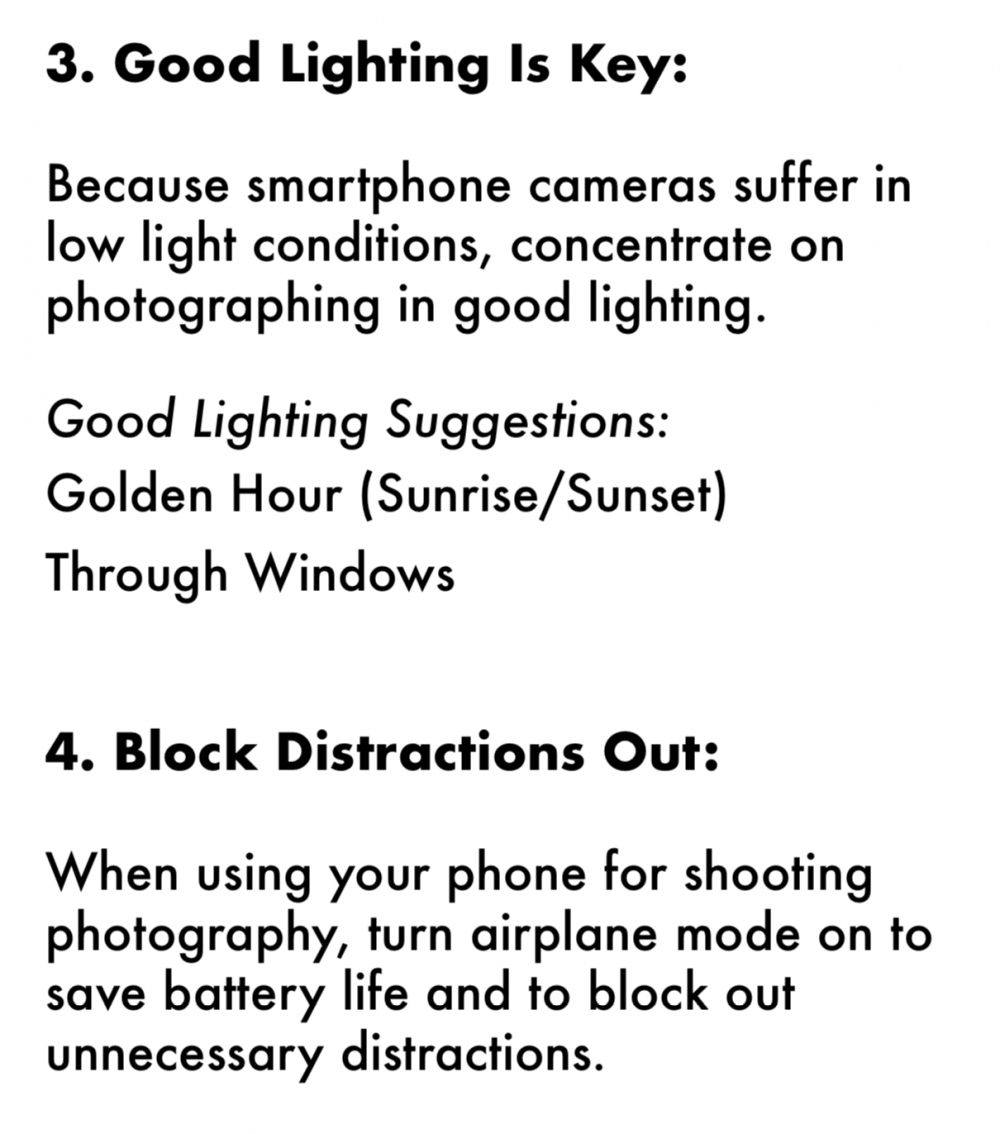 3. Good Lighting Is Key:

Because smartphone cameras suffer in low light conditions, concentrate on photographing in good lighting.

Good Lighting Suggestions:
Golden Hour (Sunrise/Sunset)
Through Windows

4. Block Distractions Out:

When using your phone for shooting photography, turn airplane mode on to save battery life and to block out unnecessary distractions.